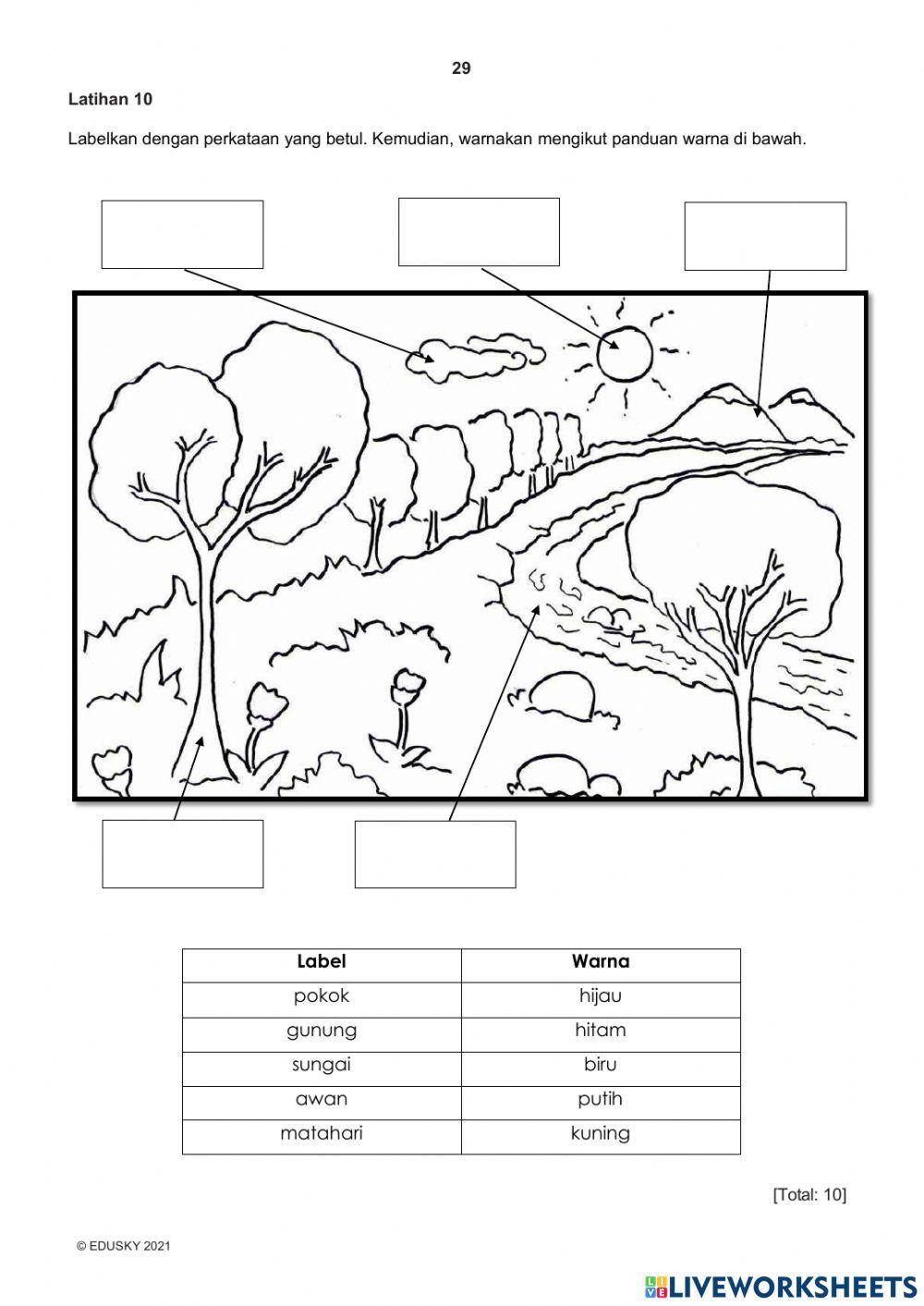 29

Latihan 10

Labelkan dengan perkataan yang betul. Kemudian, warnakan mengikut panduan warna di bawah.

| Label | Warna |
|---|---|
| pokok | hijau |
| gunung | hitam |
| sungai | biru |
| awan | putih |
| matahari | kuning |

[Total: 10]

© EDUSKY 2021

LIVEWORKSHEETS